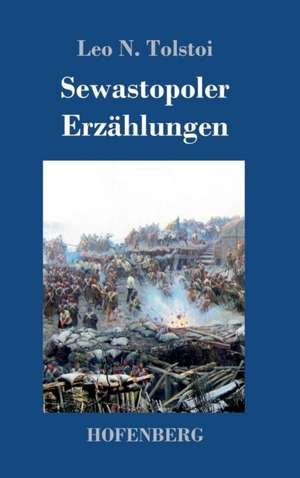 Leo N. Tolstoi

Sewastopoler Erzählungen

HOFENBERG